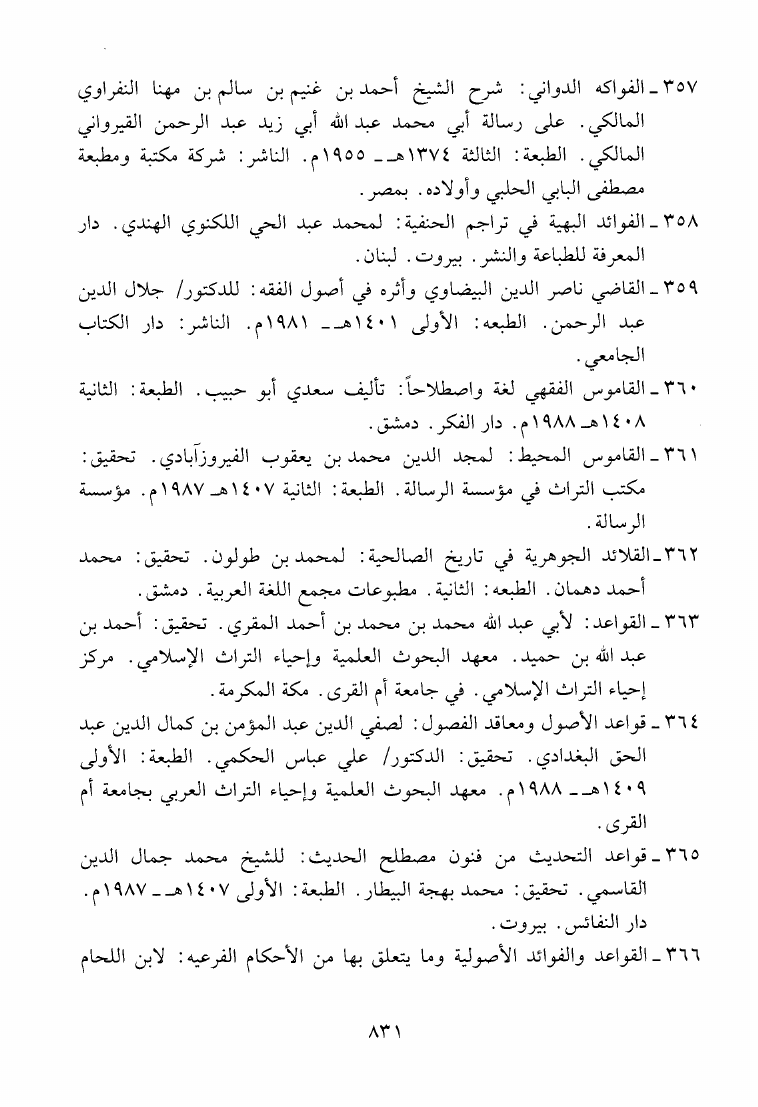 ٣٥٧ ـ الفواكه الدواني: شرح الشيخ أحمد بن غنيم بن سالم بن مهنا النفراوي المالكي. على رسالة أبي محمد عبد الله أبي زيد عبد الرحمن القيرواني المالكي. الطبعة: الثالثة ١٣٧٤هـ ـ ١٩٥٥م. الناشر: شركة مكتبة ومطبعة مصطفى البابي الحلبي وأولاده. بمصر.

٣٥٨ ـ الفوائد البهية في تراجم الحنفية: لمحمد عبد الحي اللكنوي الهندي. دار المعرفة للطباعة والنشر. بيروت. لبنان.

٣٥٩ ـ القاضي ناصر الدين البيضاوي وأثره في أصول الفقه: للدكتور/ جلال الدين عبد الرحمن. الطبعه: الأولى ١٤٠١هـ ـ ١٩٨١م. الناشر: دار الكتاب الجامعي.

٣٦٠ ـ القاموس الفقهي لغة واصطلاحاً: تأليف سعدي أبو حبيب. الطبعة: الثانية ١٤٠٨هـ ١٩٨٨م. دار الفكر. دمشق.

٣٦١ ـ القاموس المحيط: لمجد الدين محمد بن يعقوب الفيروزآبادي. تحقيق: مكتب التراث في مؤسسة الرسالة. الطبعة: الثانية ١٤٠٧هـ ١٩٨٧م. مؤسسة الرسالة.

٣٦٢ ـ القلائد الجوهرية في تاريخ الصالحية: لمحمد بن طولون. تحقيق: محمد أحمد دهمان. الطبعه: الثانية. مطبوعات مجمع اللغة العربية. دمشق.

٣٦٣ ـ القواعد: لأبي عبد الله محمد بن محمد بن أحمد المقري. تحقيق: أحمد بن عبد الله بن حميد. معهد البحوث العلمية وإحياء التراث الإسلامي. مركز إحياء التراث الإسلامي. في جامعة أم القرى. مكة المكرمة.

٣٦٤ ـ قواعد الأصول ومعاقد الفصول: لصفي الدين عبد المؤمن بن كمال الدين عبد الحق البغدادي. تحقيق: الدكتور/ علي عباس الحكمي. الطبعة: الأولى ١٤٠٩هـ ـ ١٩٨٨م. معهد البحوث العلمية وإحياء التراث العربي بجامعة أم القرى.

٣٦٥ ـ قواعد التحديث من فنون مصطلح الحديث: للشيخ محمد جمال الدين القاسمي. تحقيق: محمد بهجة البيطار. الطبعة: الأولى ١٤٠٧هـ ـ ١٩٨٧م. دار النفائس. بيروت.

٣٦٦ ـ القواعد والفوائد الأصولية وما يتعلق بها من الأحكام الفرعيه: لابن اللحام

٨٣١